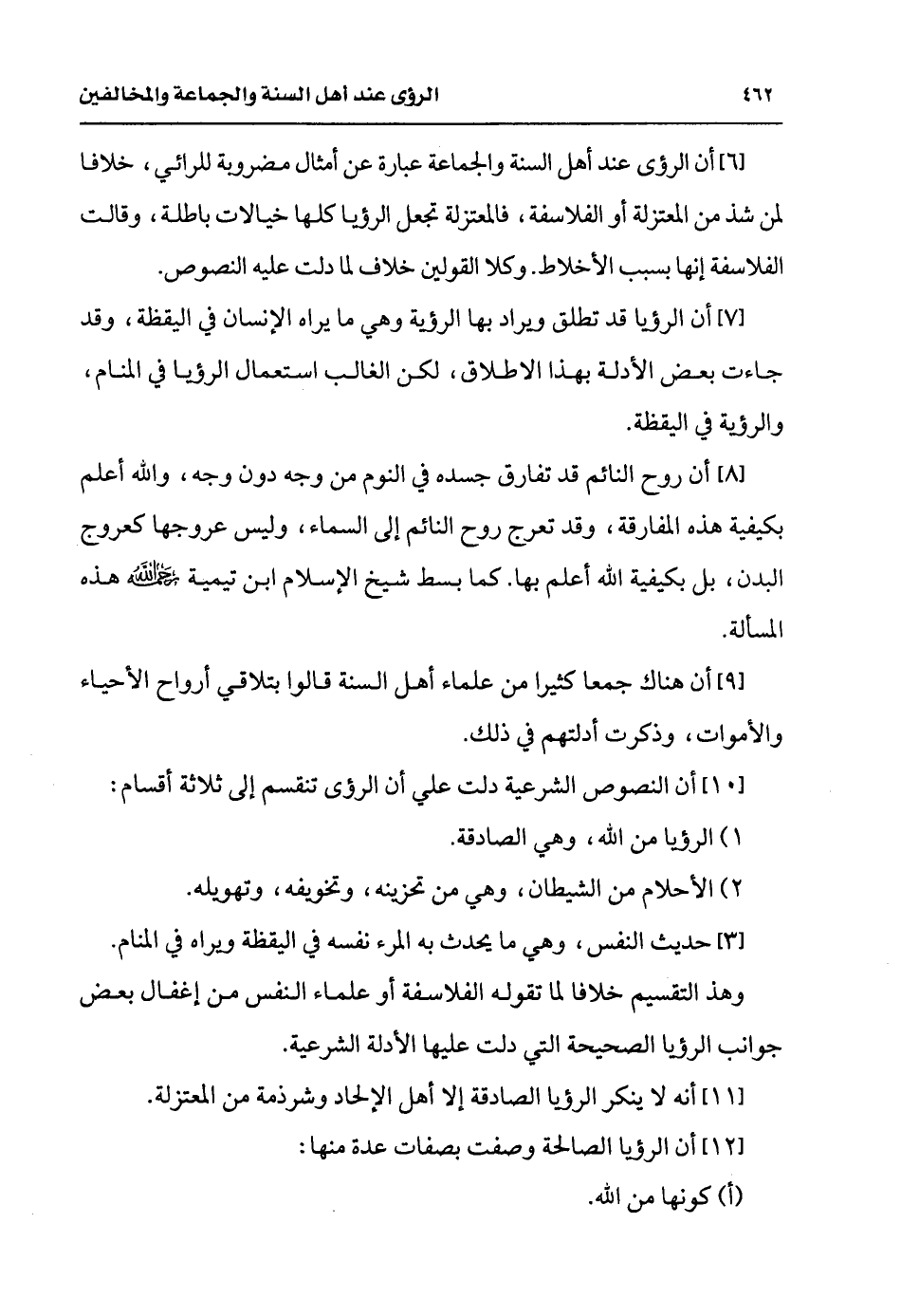 ٤٦٢ الرؤى عند أهل السنة والجماعة والمخالفين

[٦] أن الرؤى عند أهل السنة والجماعة عبارة عن أمثال مضروبة للرائي، خلافا لمن شذ من المعتزلة أو الفلاسفة، فالمعتزلة تجعل الرؤيا كلها خيالات باطلة، وقالت الفلاسفة إنها بسبب الأخلاط. وكلا القولين خلاف لما دلت عليه النصوص.

[٧] أن الرؤيا قد تطلق ويراد بها الرؤية وهي ما يراه الإنسان في اليقظة، وقد جاءت بعض الأدلة بهذا الاطلاق، لكن الغالب استعمال الرؤيا في المنام، والرؤية في اليقظة.

[٨] أن روح النائم قد تفارق جسده في النوم من وجه دون وجه، والله أعلم بكيفية هذه المفارقة، وقد تعرج روح النائم إلى السماء، وليس عروجها كعروج البدن، بل بكيفية الله أعلم بها. كما بسط شيخ الإسلام ابن تيمية رحمه الله هذه المسألة.

[٩] أن هناك جمعا كثيرا من علماء أهل السنة قالوا بتلاقي أرواح الأحياء والأموات، وذكرت أدلتهم في ذلك.

[١٠] أن النصوص الشرعية دلت علي أن الرؤى تنقسم إلى ثلاثة أقسام:

١) الرؤيا من الله، وهي الصادقة.

٢) الأحلام من الشيطان، وهي من تحزينه، وتخويفه، وتهويله.

[٣] حديث النفس، وهي ما يحدث به المرء نفسه في اليقظة ويراه في المنام.

وهذ التقسيم خلافا لما تقوله الفلاسفة أو علماء النفس من إغفال بعض جوانب الرؤيا الصحيحة التي دلت عليها الأدلة الشرعية.

[١١] أنه لا ينكر الرؤيا الصادقة إلا أهل الإلحاد وشرذمة من المعتزلة.

[١٢] أن الرؤيا الصالحة وصفت بصفات عدة منها:

(أ) كونها من الله.